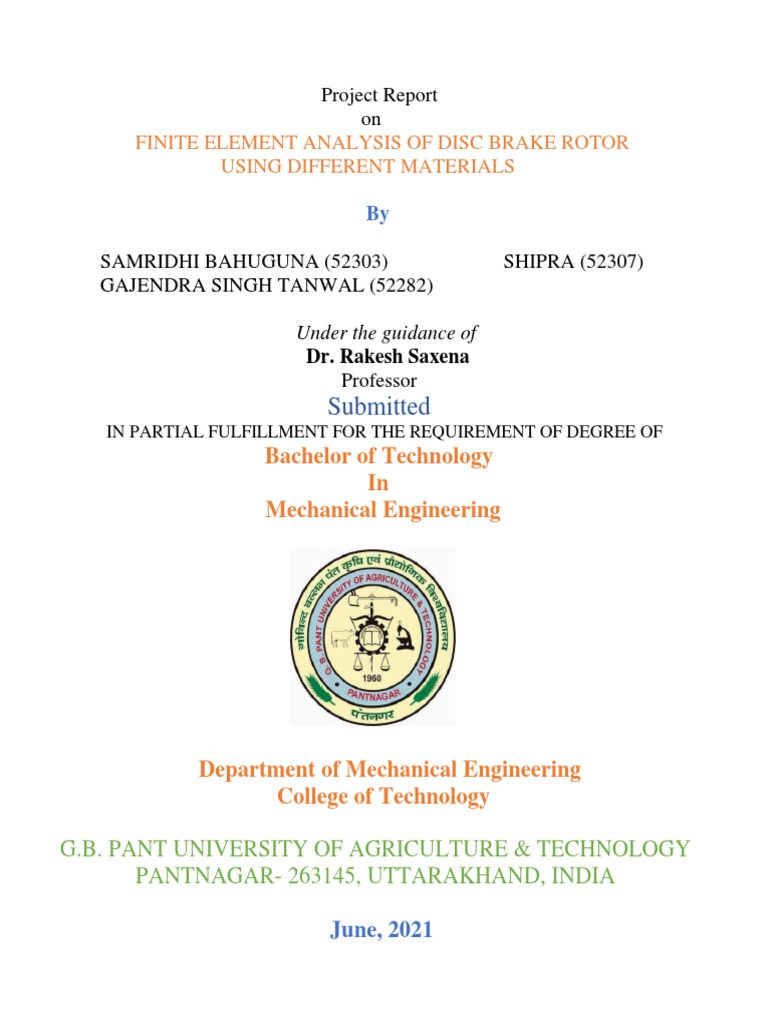 Project Report
on
FINITE ELEMENT ANALYSIS OF DISC BRAKE ROTOR USING DIFFERENT MATERIALS

By

SAMRIDHI BAHUGUNA (52303)
SHIPRA (52307)
GAJENDRA SINGH TANWAL (52282)

Under the guidance of
Dr. Rakesh Saxena
Professor
Submitted
IN PARTIAL FULFILLMENT FOR THE REQUIREMENT OF DEGREE OF
Bachelor of Technology
In
Mechanical Engineering

गोविन्द बल्लभ पंत कृषि एवं प्रौद्योगिक विश्वविद्यालय
G. B. PANT UNIVERSITY OF AGRICULTURE & TECHNOLOGY
1960
PANTNAGAR
पंतनगर

Department of Mechanical Engineering
College of Technology

G.B. PANT UNIVERSITY OF AGRICULTURE & TECHNOLOGY
PANTNAGAR- 263145, UTTARAKHAND, INDIA

June, 2021